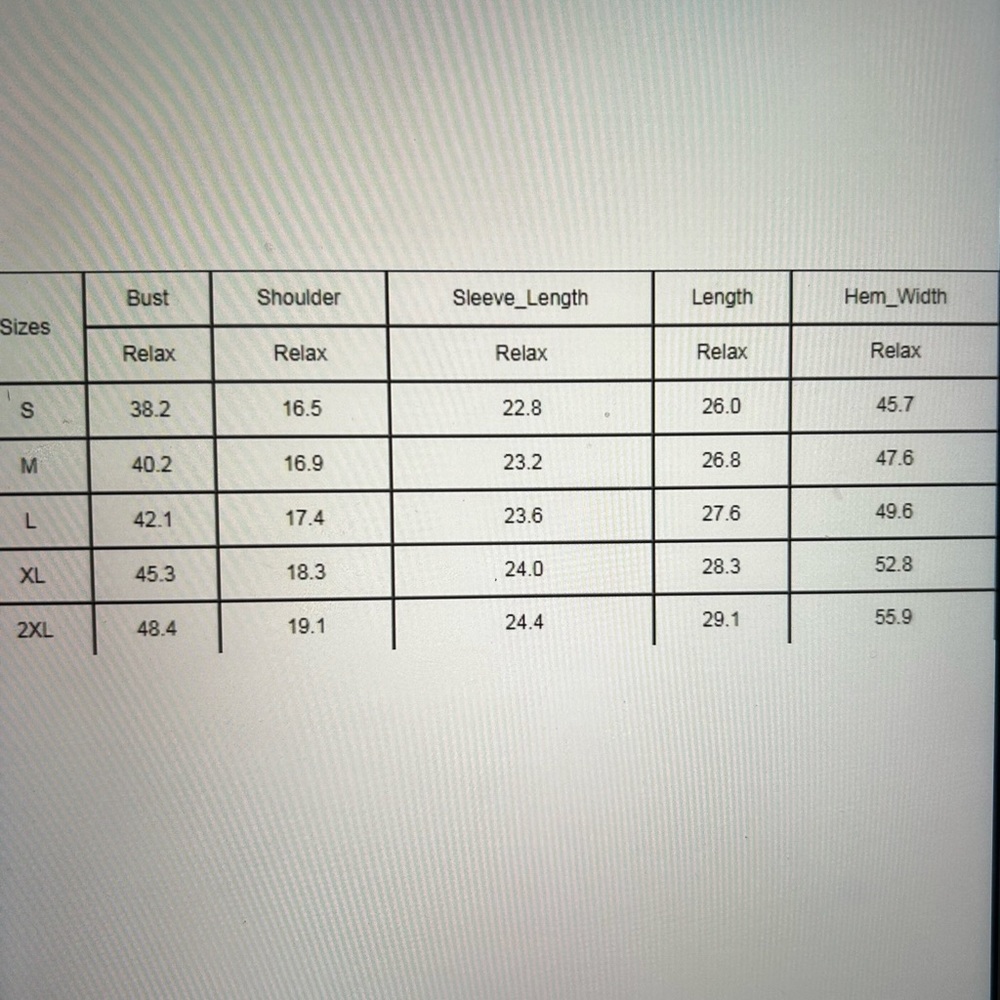 | Sizes | Bust | Shoulder | Sleeve_Length | Length | Hem_Width |
|---|---|---|---|---|---|
| | Relax | Relax | Relax | Relax | Relax |
| S | 38.2 | 16.5 | 22.8 | 26.0 | 45.7 |
| M | 40.2 | 16.9 | 23.2 | 26.8 | 47.6 |
| L | 42.1 | 17.4 | 23.6 | 27.6 | 49.6 |
| XL | 45.3 | 18.3 | 24.0 | 28.3 | 52.8 |
| 2XL | 48.4 | 19.1 | 24.4 | 29.1 | 55.9 |